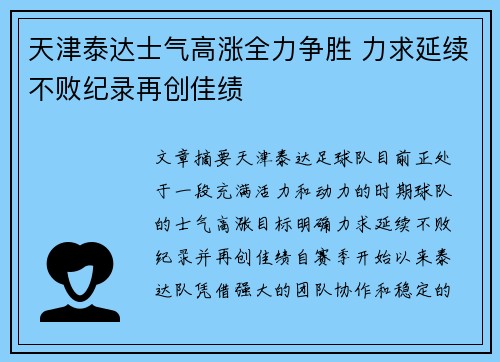 天津泰达士气高涨全力争胜 力求延续不败纪录再创佳绩

文章摘要天津泰达足球队目前正处于一段充满活力和动力的时期球队的士气高涨目标明确力求延续不败纪录并再创佳绩自赛季开始以来泰达队凭借强大的团队协作和稳定的